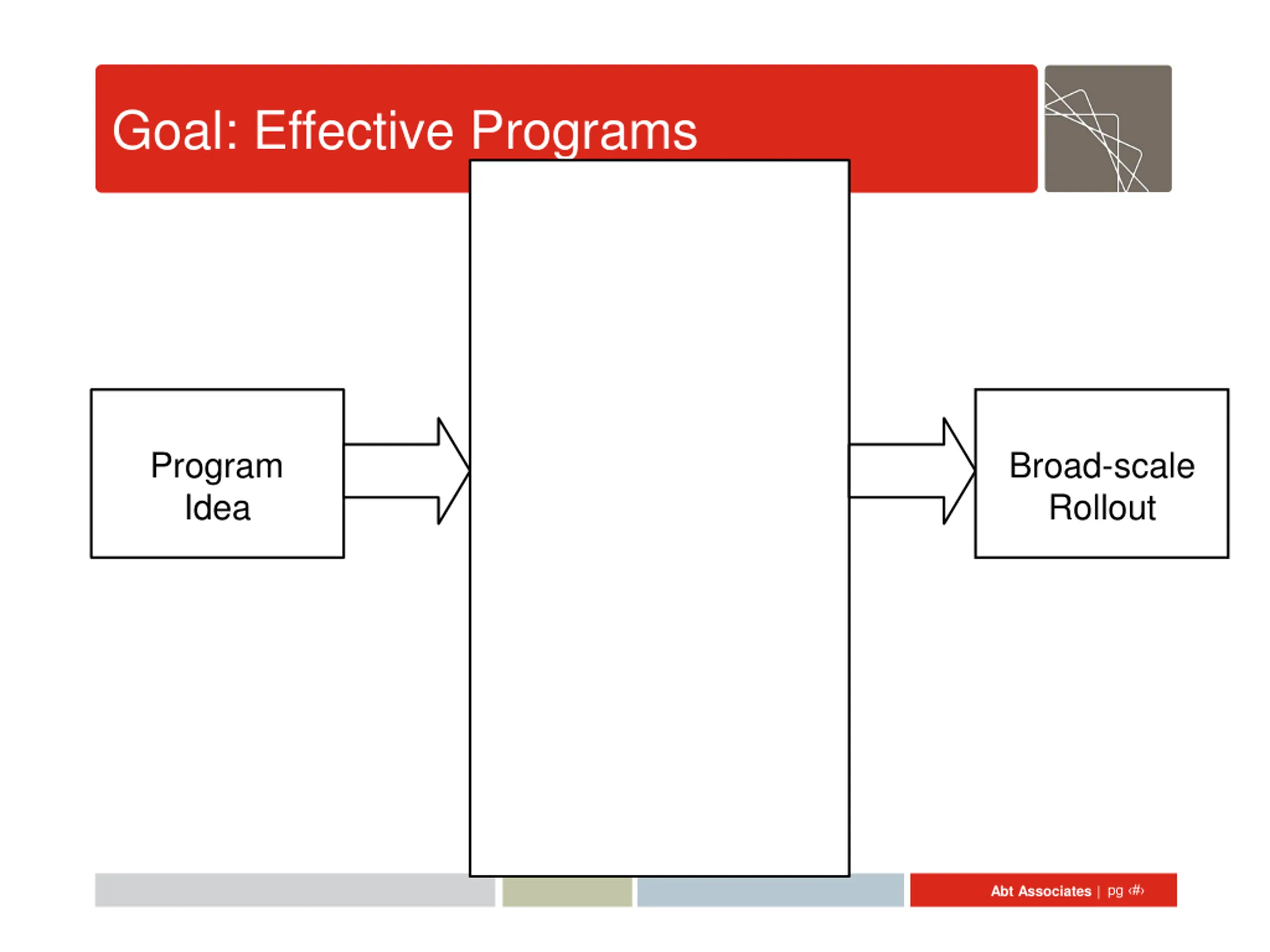 Goal: Effective Programs

Program Idea

Broad-scale Rollout

Abt Associates | pg ‹#›